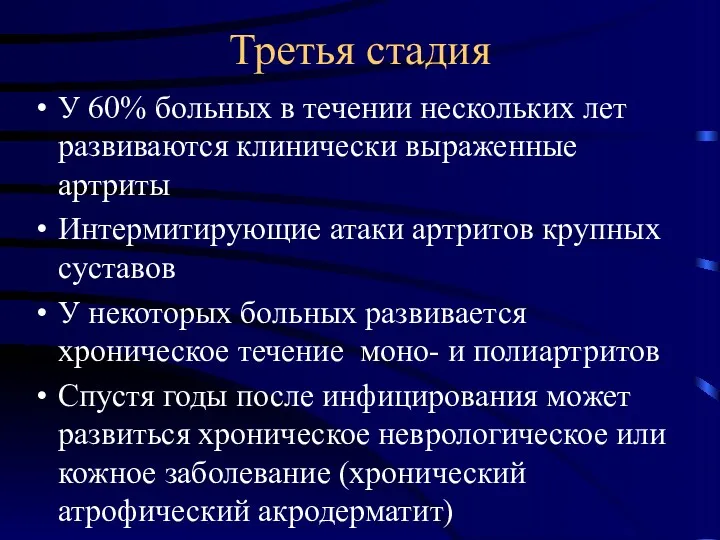 Третья стадия

• У 60% больных в течении нескольких лет развиваются клинически выраженные артриты

• Интермитирующие атаки артритов крупных суставов

• У некоторых больных развивается хроническое течение  моно- и полиартритов

• Спустя годы после инфицирования может развиться хроническое неврологическое или кожное заболевание (хронический атрофический акродерматит)